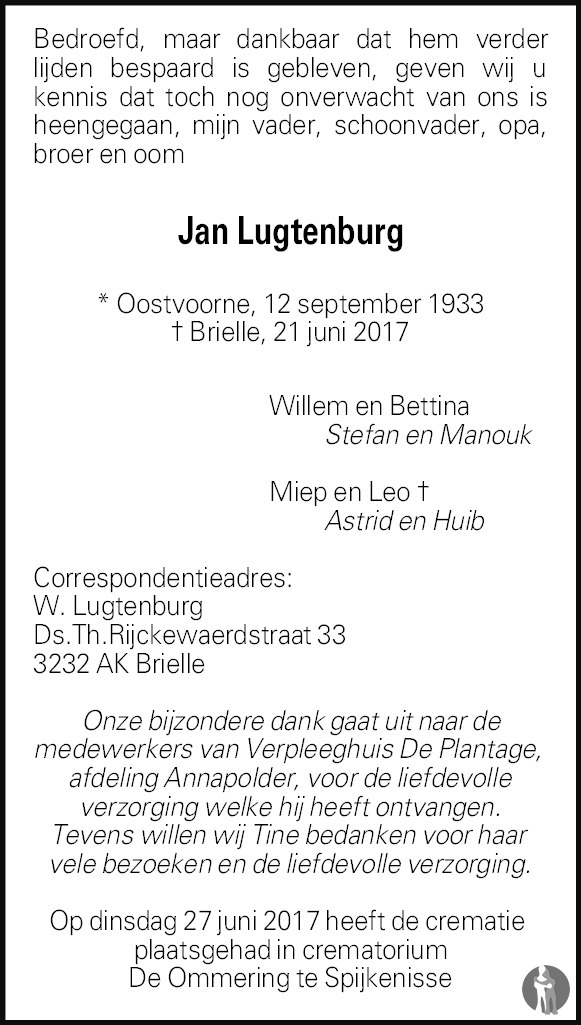 Bedroefd, maar dankbaar dat hem verder lijden bespaard is gebleven, geven wij u kennis dat toch nog onverwacht van ons is heengegaan, mijn vader, schoonvader, opa, broer en oom

Jan Lugtenburg

* Oostvoorne, 12 september 1933
† Brielle, 21 juni 2017

Willem en Bettina
Stefan en Manouk

Miep en Leo †
Astrid en Huib

Correspondentieadres:
W. Lugtenburg
Ds.Th.Rijckewaerdstraat 33
3232 AK Brielle

Onze bijzondere dank gaat uit naar de medewerkers van Verpleeghuis De Plantage, afdeling Annapolder, voor de liefdevolle verzorging welke hij heeft ontvangen. Tevens willen wij Tine bedanken voor haar vele bezoeken en de liefdevolle verzorging.

Op dinsdag 27 juni 2017 heeft de crematie plaatsgehad in crematorium De Ommering te Spijkenisse